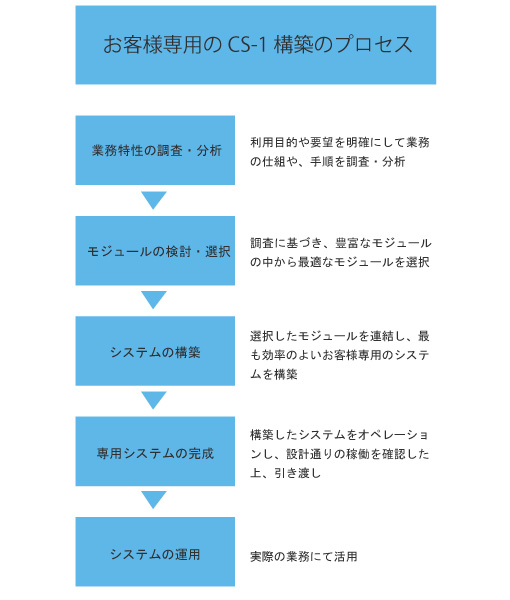 お客様専用の CS-1 構築のプロセス

業務特性の調査・分析

利用目的や要望を明確にして業務の仕組や、手順を調査・分析

モジュールの検討・選択

調査に基づき、豊富なモジュールの中から最適なモジュールを選択

システムの構築

選択したモジュールを連結し、最も効率のよいお客様専用のシステムを構築

専用システムの完成

構築したシステムをオペレーションし、設計通りの稼働を確認した上、引き渡し

システムの運用

実際の業務にて活用